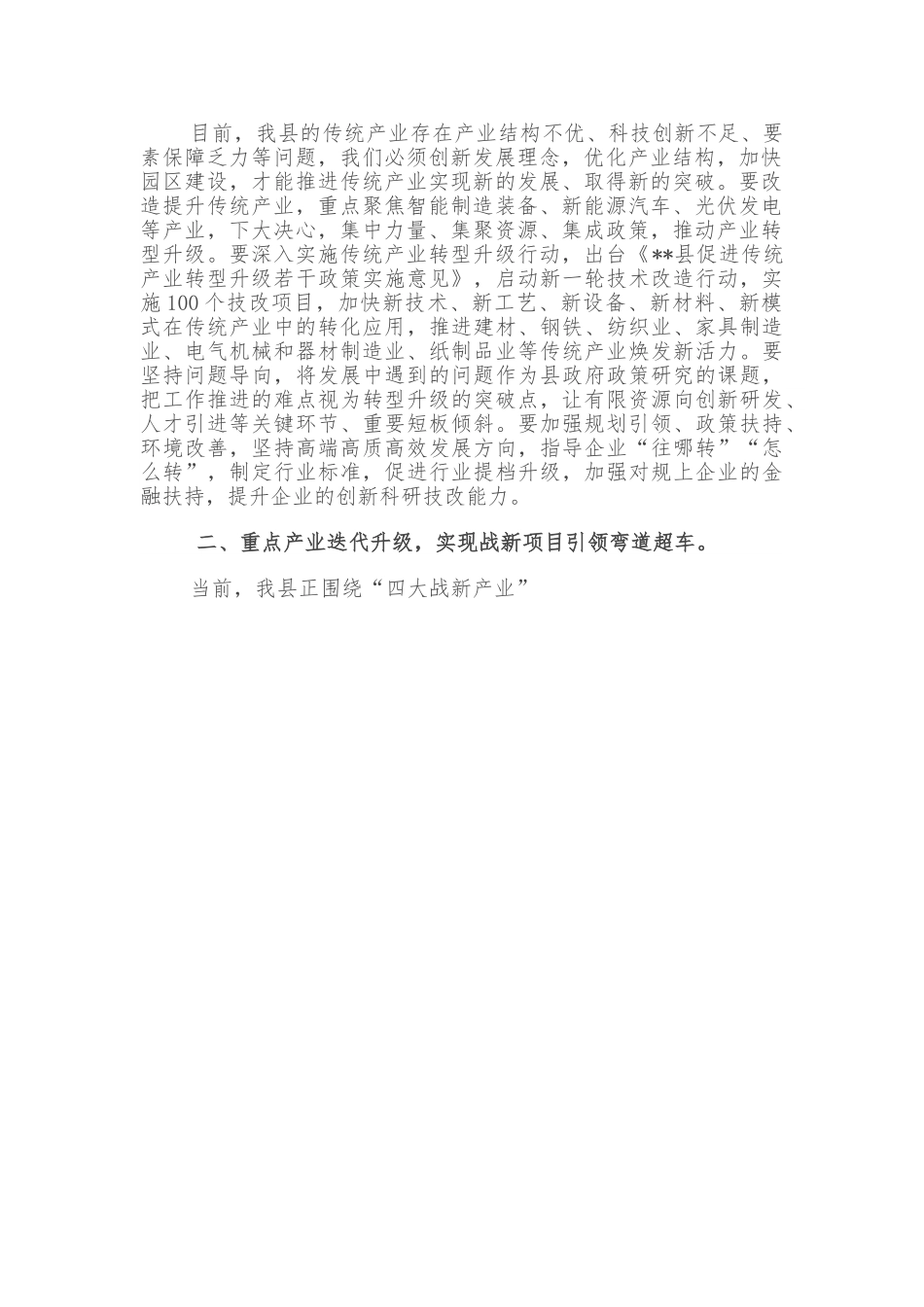 目前，我县的传统产业存在产业结构不优、科技创新不足、要素保障乏力等问题，我们必须创新发展理念，优化产业结构，加快园区建设，才能推进传统产业实现新的发展、取得新的突破。要改造提升传统产业，重点聚焦智能制造装备、新能源汽车、光伏发电等产业，下大决心，集中力量、集聚资源、集成政策，推动产业转型升级。要深入实施传统产业转型升级行动，出台《**县促进传统产业转型升级若干政策实施意见》，启动新一轮技术改造行动，实施100个技改项目，加快新技术、新工艺、新设备、新材料、新模式在传统产业中的转化应用，推进建材、钢铁、纺织业、家具制造业、电气机械和器材制造业、纸制品业等传统产业焕发新活力。要坚持问题导向，将发展中遇到的问题作为县政府政策研究的课题，把工作推进的难点视为转型升级的突破点，让有限资源向创新研发、人才引进等关键环节、重要短板倾斜。要加强规划引领、政策扶持、环境改善，坚持高端高质高效发展方向，指导企业“往哪转”“怎么转”，制定行业标准，促进行业提档升级，加强对规上企业的金融扶持，提升企业的创新科研技改能力。

二、重点产业迭代升级，实现战新项目引领弯道超车。

当前，我县正围绕“四大战新产业”